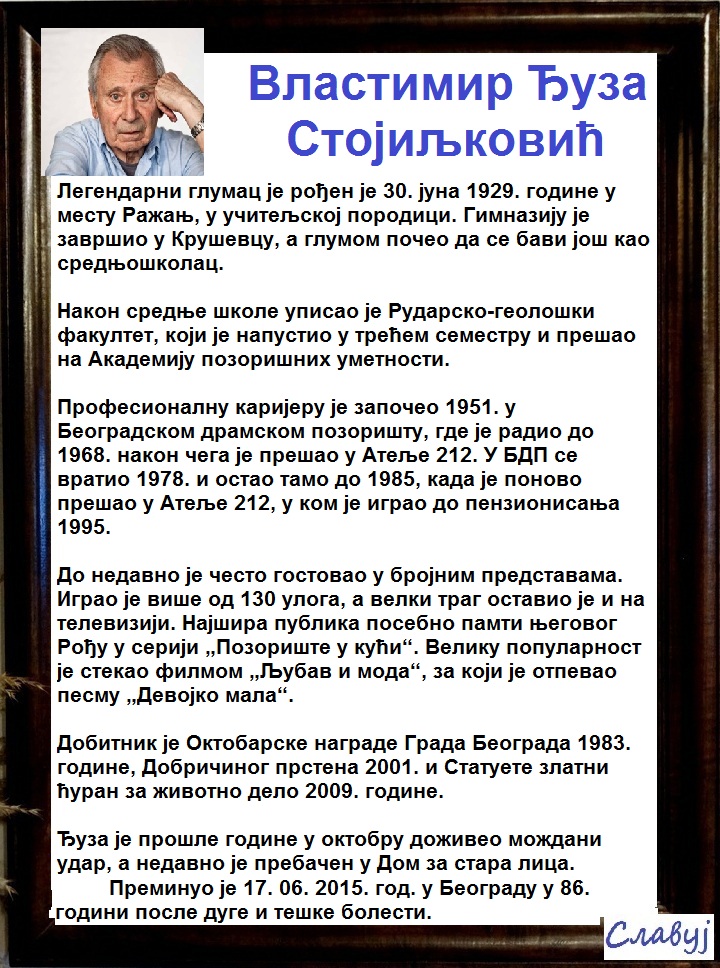 Властимир Ђуза Стојиљковић

Легендарни глумац је рођен је 30. јуна 1929. године у месту Ражањ, у учитељској породици. Гимназију је завршио у Крушевцу, а глумом почео да се бави још као средњошколац.

Након средње школе уписао је Рударско-геолошки факултет, који је напустио у трећем семестру и прешао на Академију позоришних уметности.

Професионалну каријеру је започео 1951. у Београдском драмском позоришту, где је радио до 1968. након чега је прешао у Атеље 212. У БДП се вратио 1978. и остао тамо до 1985, када је поново прешао у Атеље 212, у ком је играо до пензионисања 1995.

До недавно је често гостовао у бројним представама. Играо је више од 130 улога, а велки траг оставио је и на телевизији. Најшира публика посебно памти његовог Рођу у серији „Позориште у кући“. Велику популарност је стекао филмом „Љубав и мода“, за који је отпевао песму „Девојко мала“.

Добитник је Октобарске награде Града Београда 1983. године, Добричиног прстена 2001. и Статуете златни ћуран за животно дело 2009. године.

Ђуза је прошле године у октобру доживео мождани удар, а недавно је пребачен у Дом за стара лица.
Преминуо је 17. 06. 2015. год. у Београду у 86. години после дуге и тешке болести.

Славуј